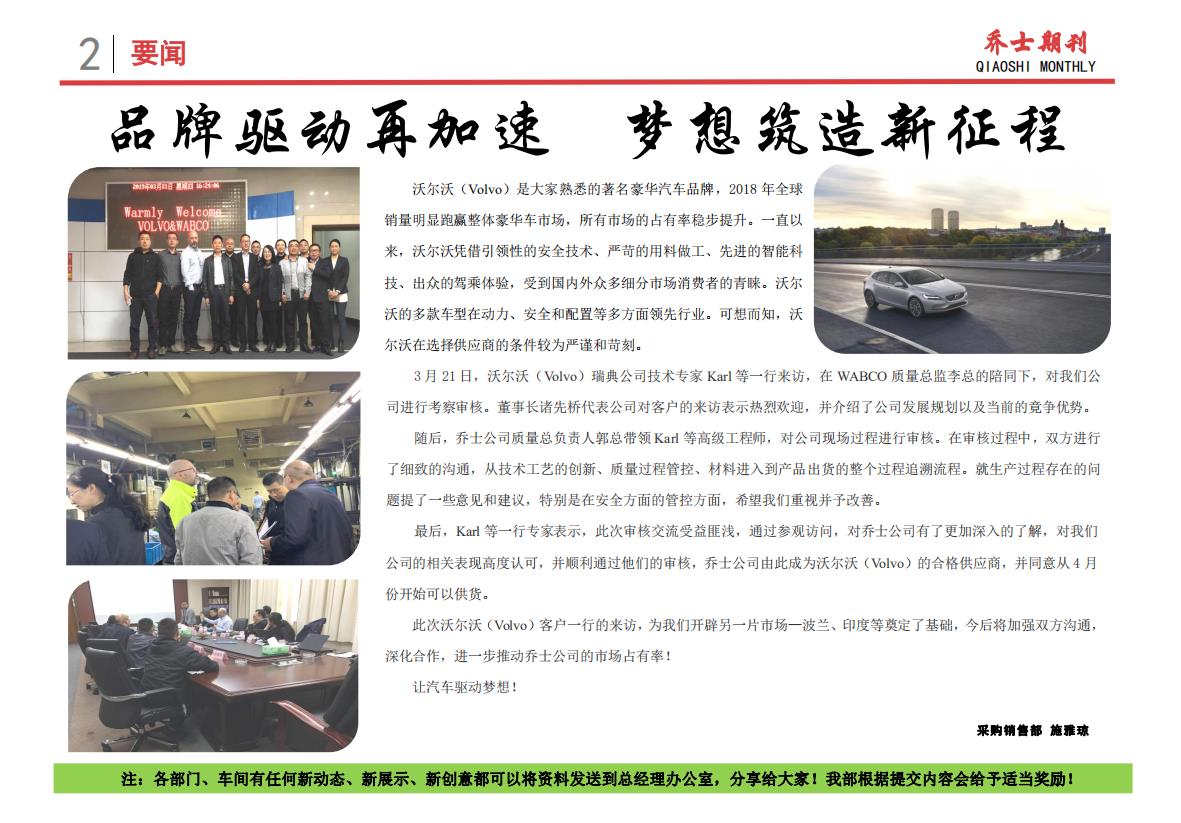 2 要闻

乔士期刊
QIAOSHI MONTHLY

品牌驱动再加速　梦想筑造新征程

Warmly Welcome
VOLVO&WABCO

沃尔沃（Volvo）是大家熟悉的著名豪华汽车品牌，2018 年全球销量明显跑赢整体豪华车市场，所有市场的占有率稳步提升。一直以来，沃尔沃凭借引领性的安全技术、严苛的用料做工、先进的智能科技、出众的驾乘体验，受到国内外众多细分市场消费者的青睐。沃尔沃的多款车型在动力、安全和配置等多方面领先行业。可想而知，沃尔沃在选择供应商的条件较为严谨和苛刻。

3 月 21 日，沃尔沃（Volvo）瑞典公司技术专家 Karl 等一行来访，在 WABCO 质量总监李总的陪同下，对我们公司进行考察审核。董事长诸先桥代表公司对客户的来访表示热烈欢迎，并介绍了公司发展规划以及当前的竞争优势。

随后，乔士公司质量总负责人郭总带领 Karl 等高级工程师，对公司现场过程进行审核。在审核过程中，双方进行了细致的沟通，从技术工艺的创新、质量过程管控、材料进入到产品出货的整个过程追溯流程。就生产过程存在的问题提了一些意见和建议，特别是在安全方面的管控方面，希望我们重视并予改善。

最后，Karl 等一行专家表示，此次审核交流受益匪浅，通过参观访问，对乔士公司有了更加深入的了解，对我们公司的相关表现高度认可，并顺利通过他们的审核，乔士公司由此成为沃尔沃（Volvo）的合格供应商，并同意从 4 月份开始可以供货。

此次沃尔沃（Volvo）客户一行的来访，为我们开辟另一片市场—波兰、印度等奠定了基础，今后将加强双方沟通，深化合作，进一步推动乔士公司的市场占有率！

让汽车驱动梦想！

采购销售部 施雅琼

注：各部门、车间有任何新动态、新展示、新创意都可以将资料发送到总经理办公室，分享给大家！我部根据提交内容会给予适当奖励！